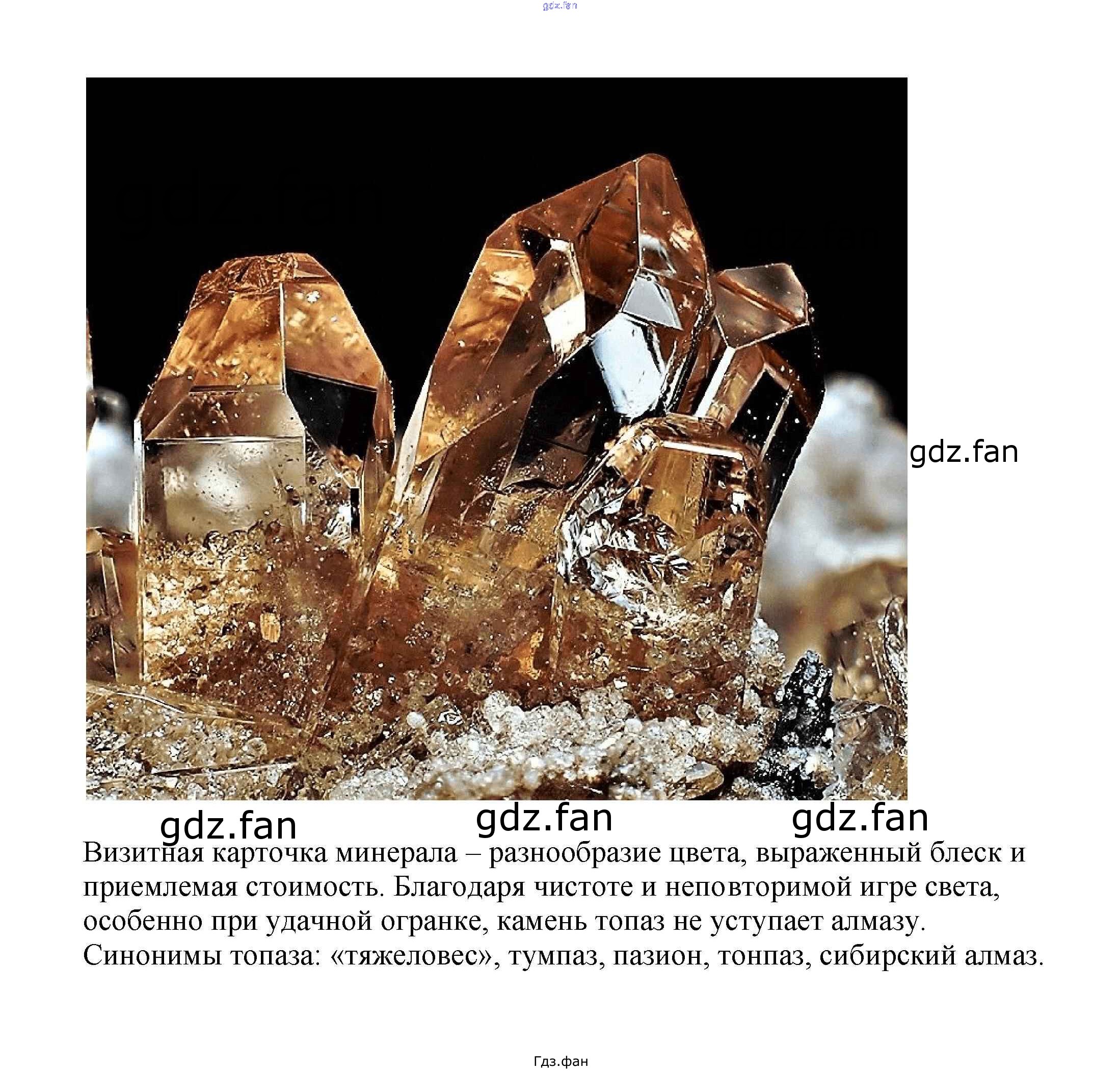 gdz.fan

gdz.fan

gdz.fan gdz.fan gdz.fan

Визитная карточка минерала – разнообразие цвета, выраженный блеск и приемлемая стоимость. Благодаря чистоте и неповторимой игре света, особенно при удачной огранке, камень топаз не уступает алмазу. Синонимы топаза: «тяжеловес», тумпаз, пазион, тонпаз, сибирский алмаз.

Гдз.фан